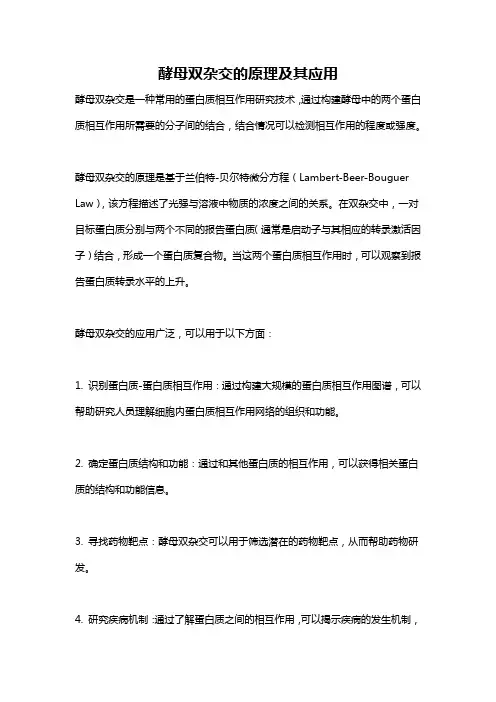 酵母双杂交的原理及其应用

酵母双杂交是一种常用的蛋白质相互作用研究技术，通过构建酵母中的两个蛋白质相互作用所需要的分子间的结合，结合情况可以检测相互作用的程度或强度。

酵母双杂交的原理是基于兰伯特-贝尔特微分方程（Lambert-Beer-Bouguer Law），该方程描述了光强与溶液中物质的浓度之间的关系。在双杂交中，一对目标蛋白质分别与两个不同的报告蛋白质（通常是启动子与其相应的转录激活因子）结合，形成一个蛋白质复合物。当这两个蛋白质相互作用时，可以观察到报告蛋白质转录水平的上升。

酵母双杂交的应用广泛，可以用于以下方面：

1. 识别蛋白质-蛋白质相互作用：通过构建大规模的蛋白质相互作用图谱，可以帮助研究人员理解细胞内蛋白质相互作用网络的组织和功能。

2. 确定蛋白质结构和功能：通过和其他蛋白质的相互作用，可以获得相关蛋白质的结构和功能信息。

3. 寻找药物靶点：酵母双杂交可以用于筛选潜在的药物靶点，从而帮助药物研发。

4. 研究疾病机制：通过了解蛋白质之间的相互作用，可以揭示疾病的发生机制，